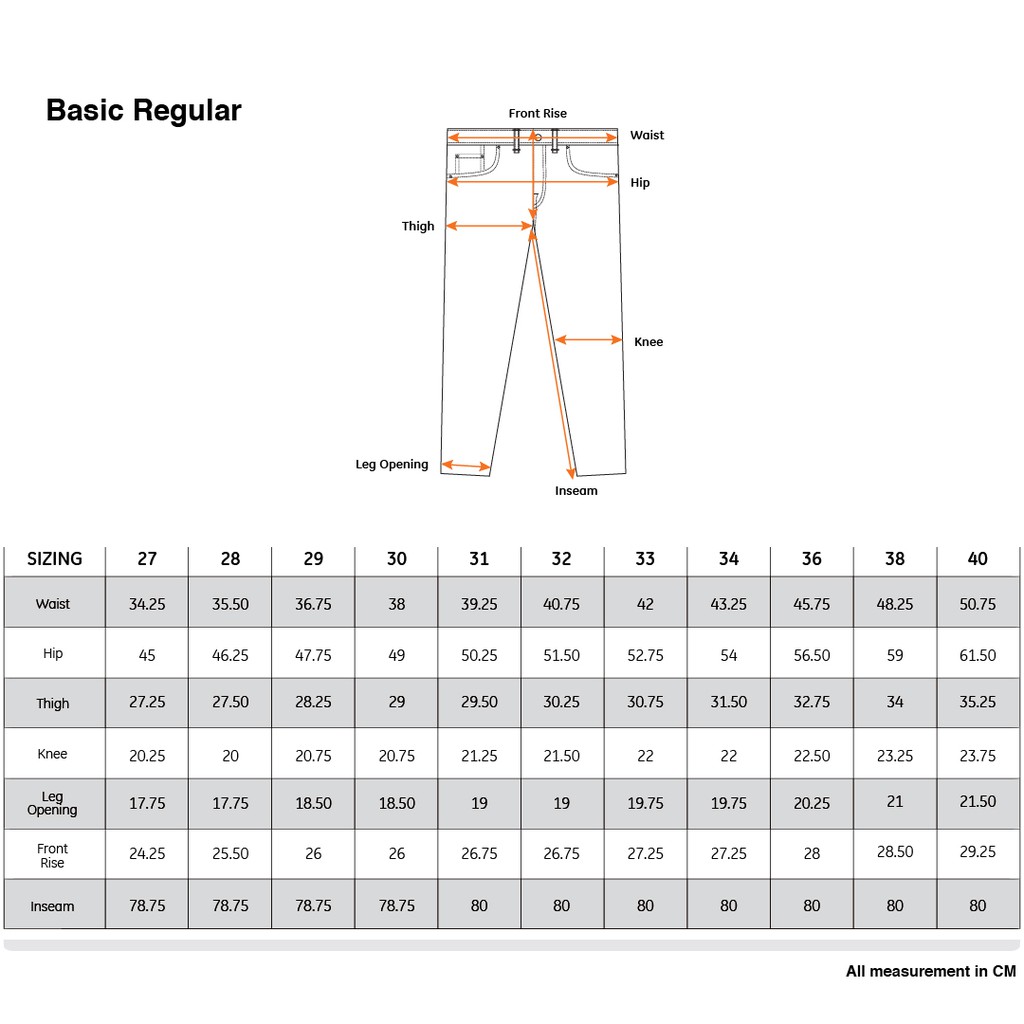 Basic Regular

Front Rise
Waist
Hip
Thigh
Knee
Leg Opening
Inseam

| SIZING | 27 | 28 | 29 | 30 | 31 | 32 | 33 | 34 | 36 | 38 | 40 |
|---|---|---|---|---|---|---|---|---|---|---|---|
| Waist | 34.25 | 35.50 | 36.75 | 38 | 39.25 | 40.75 | 42 | 43.25 | 45.75 | 48.25 | 50.75 |
| Hip | 45 | 46.25 | 47.75 | 49 | 50.25 | 51.50 | 52.75 | 54 | 56.50 | 59 | 61.50 |
| Thigh | 27.25 | 27.50 | 28.25 | 29 | 29.50 | 30.25 | 30.75 | 31.50 | 32.75 | 34 | 35.25 |
| Knee | 20.25 | 20 | 20.75 | 20.75 | 21.25 | 21.50 | 22 | 22 | 22.50 | 23.25 | 23.75 |
| Leg Opening | 17.75 | 17.75 | 18.50 | 18.50 | 19 | 19 | 19.75 | 19.75 | 20.25 | 21 | 21.50 |
| Front Rise | 24.25 | 25.50 | 26 | 26 | 26.75 | 26.75 | 27.25 | 27.25 | 28 | 28.50 | 29.25 |
| Inseam | 78.75 | 78.75 | 78.75 | 78.75 | 80 | 80 | 80 | 80 | 80 | 80 | 80 |

All measurement in CM